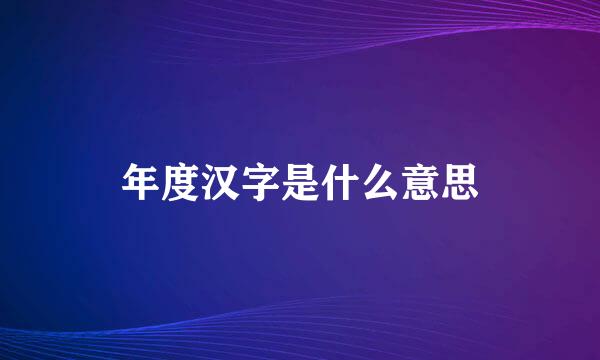 年度汉字是什么意思